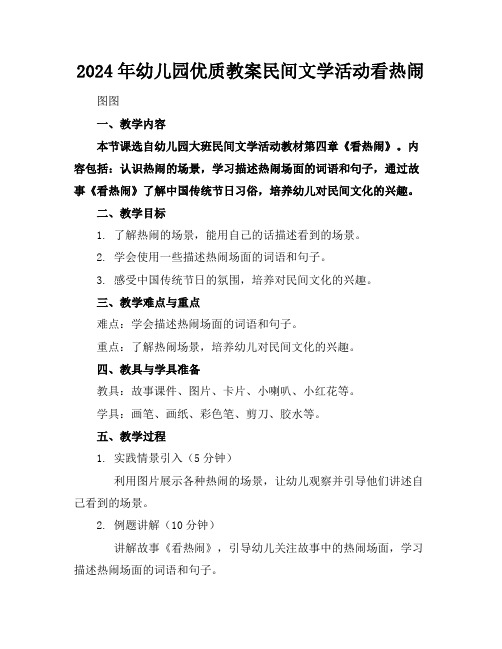 2024年幼儿园优质教案民间文学活动看热闹

图图

一、教学内容

本节课选自幼儿园大班民间文学活动教材第四章《看热闹》。内容包括：认识热闹的场景，学习描述热闹场面的词语和句子，通过故事《看热闹》了解中国传统节日习俗，培养幼儿对民间文化的兴趣。

二、教学目标

1. 了解热闹的场景，能用自己的话描述看到的场景。

2. 学会使用一些描述热闹场面的词语和句子。

3. 感受中国传统节日的氛围，培养对民间文化的兴趣。

三、教学难点与重点

难点：学会描述热闹场面的词语和句子。

重点：了解热闹场景，培养幼儿对民间文化的兴趣。

四、教具与学具准备

教具：故事课件、图片、卡片、小喇叭、小红花等。

学具：画笔、画纸、彩色笔、剪刀、胶水等。

五、教学过程

1. 实践情景引入（5分钟）

利用图片展示各种热闹的场景，让幼儿观察并引导他们讲述自己看到的场景。

2. 例题讲解（10分钟）

讲解故事《看热闹》，引导幼儿关注故事中的热闹场面，学习描述热闹场面的词语和句子。